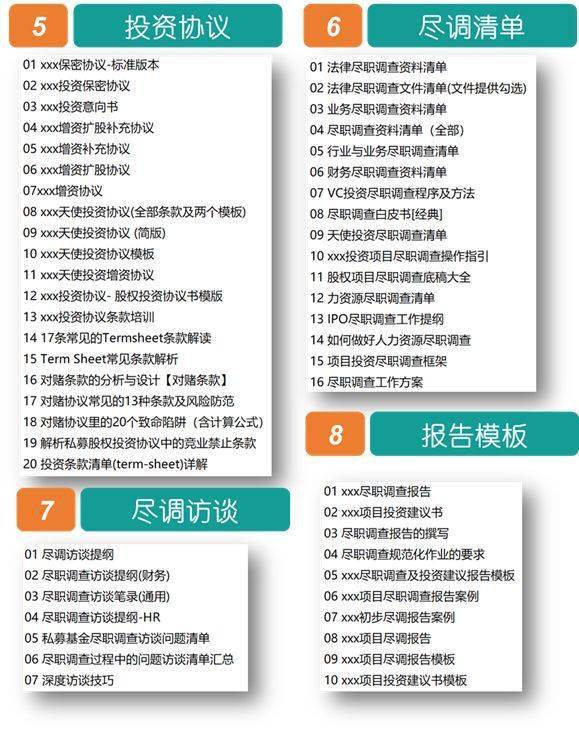 5 投资协议

01 xxx保密协议-标准版本
02 xxx投资保密协议
03 xxx投资意向书
04 xxx增资扩股补充协议
05 xxx增资补充协议
06 xxx增资扩股协议
07xxx增资协议
08 xxx天使投资协议(全部条款及两个模板)
09 xxx天使投资协议 (简版)
10 xxx天使投资协议模板
11 xxx天使投资增资协议
12 xxx投资协议- 股权投资协议书模版
13 xxx投资协议条款培训
14 17条常见的Termsheet条款解读
15 Term Sheet常见条款解析
16 对赌条款的分析与设计【对赌条款】
17 对赌协议常见的13种条款及风险防范
18 对赌协议里的20个致命陷阱（含计算公式）
19 解析私募股权投资协议中的竞业禁止条款
20 投资条款清单(term-sheet)详解

7 尽调访谈

01 尽调访谈提纲
02 尽职调查访谈提纲(财务)
03 尽职调查访谈笔录(通用)
04 尽职调查访谈提纲-HR
05 私募基金尽职调查访谈问题清单
06 尽职调查过程中的问题访谈清单汇总
07 深度访谈技巧

6 尽调清单

01 法律尽职调查资料清单
02 法律尽职调查文件清单(文件提供勾选)
03 业务尽职调查资料清单
04 尽职调查资料清单（全部）
05 行业与业务尽职调查清单
06 财务尽职调查资料清单
07 VC投资尽职调查程序及方法
08 尽职调查白皮书[经典]
09 天使投资尽职调查清单
10 xxx投资项目尽职调查操作指引
11 股权项目尽职调查底稿大全
12 力资源尽职调查清单
13 IPO尽职调查工作提纲
14 如何做好人力资源尽职调查
15 项目投资尽职调查框架
16 尽职调查工作方案

8 报告模板

01 xxx尽职调查报告
02 xxx项目投资建议书
03 尽职调查报告的撰写
04 尽职调查规范化作业的要求
05 xxx尽职调查及投资建议报告模板
06 xxx项目尽职调查报告案例
07 xxx初步尽调报告案例
08 xxx项目尽调报告
09 xxx项目尽调报告模板
10 xxx项目投资建议书模板